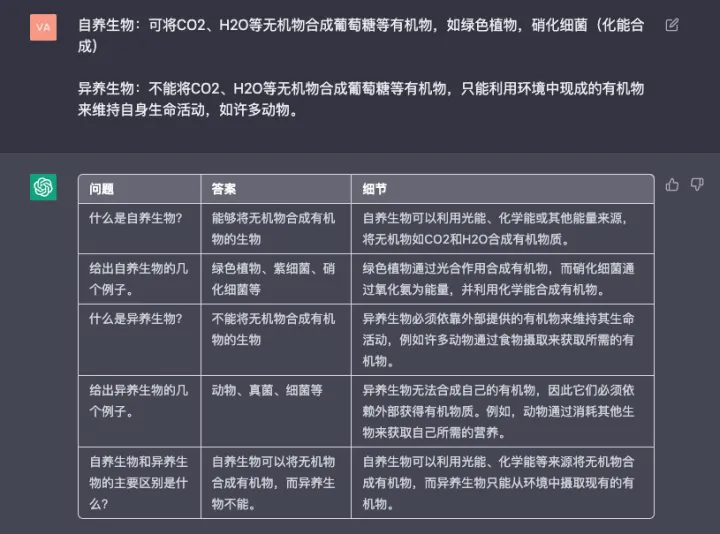 VA

自养生物：可将CO2、H2O等无机物合成葡萄糖等有机物，如绿色植物，硝化细菌（化能合成）

异养生物：不能将CO2、H2O等无机物合成葡萄糖等有机物，只能利用环境中现成的有机物来维持自身生命活动，如许多动物。

| 问题 | 答案 | 细节 |
|---|---|---|
| 什么是自养生物？ | 能够将无机物合成有机物的生物 | 自养生物可以利用光能、化学能或其他能量来源，将无机物如CO2和H2O合成有机物质。 |
| 给出自养生物的几个例子。 | 绿色植物、紫细菌、硝化细菌等 | 绿色植物通过光合作用合成有机物，而硝化细菌通过氧化氨为能量，并利用化学能合成有机物。 |
| 什么是异养生物？ | 不能将无机物合成有机物的生物 | 异养生物必须依靠外部提供的有机物来维持其生命活动，例如许多动物通过食物摄取来获取所需的有机物。 |
| 给出异养生物的几个例子。 | 动物、真菌、细菌等 | 异养生物无法合成自己的有机物，因此它们必须依赖外部获得有机物质。例如，动物通过消耗其他生物来获取自己所需的营养。 |
| 自养生物和异养生物的主要区别是什么？ | 自养生物可以将无机物合成有机物，而异养生物不能。 | 自养生物可以利用光能、化学能等来源将无机物合成有机物，而异养生物只能从环境中摄取现有的有机物。 |